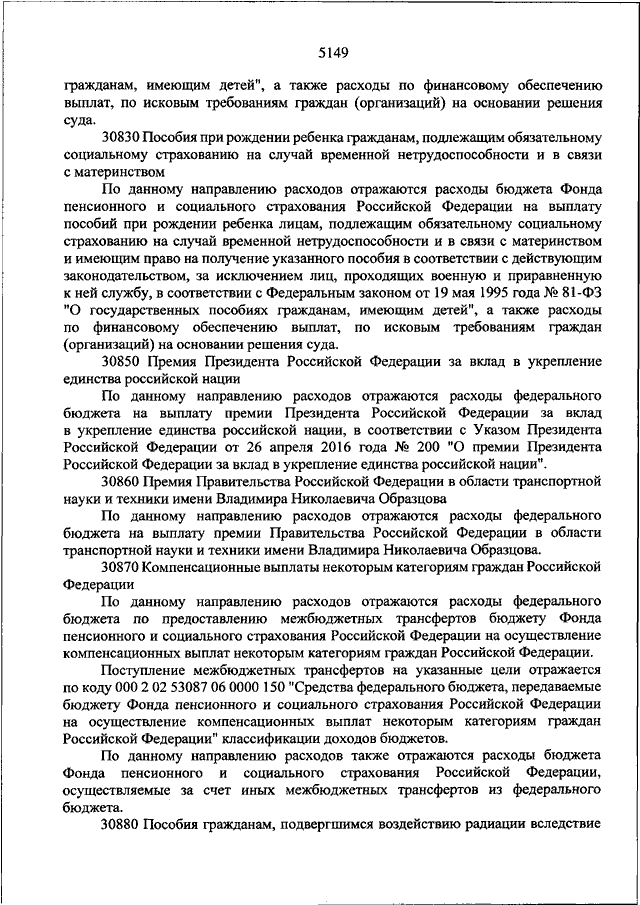 5149

гражданам, имеющим детей", а также расходы по финансовому обеспечению выплат, по исковым требованиям граждан (организаций) на основании решения суда.

30830 Пособия при рождении ребенка гражданам, подлежащим обязательному социальному страхованию на случай временной нетрудоспособности и в связи с материнством

По данному направлению расходов отражаются расходы бюджета Фонда пенсионного и социального страхования Российской Федерации на выплату пособий при рождении ребенка лицам, подлежащим обязательному социальному страхованию на случай временной нетрудоспособности и в связи с материнством и имеющим право на получение указанного пособия в соответствии с действующим законодательством, за исключением лиц, проходящих военную и приравненную к ней службу, в соответствии с Федеральным законом от 19 мая 1995 года № 81-ФЗ "О государственных пособиях гражданам, имеющим детей", а также расходы по финансовому обеспечению выплат, по исковым требованиям граждан (организаций) на основании решения суда.

30850 Премия Президента Российской Федерации за вклад в укрепление единства российской нации

По данному направлению расходов отражаются расходы федерального бюджета на выплату премии Президента Российской Федерации за вклад в укрепление единства российской нации, в соответствии с Указом Президента Российской Федерации от 26 апреля 2016 года № 200 "О премии Президента Российской Федерации за вклад в укрепление единства российской нации".

30860 Премия Правительства Российской Федерации в области транспортной науки и техники имени Владимира Николаевича Образцова

По данному направлению расходов отражаются расходы федерального бюджета на выплату премии Правительства Российской Федерации в области транспортной науки и техники имени Владимира Николаевича Образцова.

30870 Компенсационные выплаты некоторым категориям граждан Российской Федерации

По данному направлению расходов отражаются расходы федерального бюджета по предоставлению межбюджетных трансфертов бюджету Фонда пенсионного и социального страхования Российской Федерации на осуществление компенсационных выплат некоторым категориям граждан Российской Федерации.

Поступление межбюджетных трансфертов на указанные цели отражается по коду 000 2 02 53087 06 0000 150 "Средства федерального бюджета, передаваемые бюджету Фонда пенсионного и социального страхования Российской Федерации на осуществление компенсационных выплат некоторым категориям граждан Российской Федерации" классификации доходов бюджетов.

По данному направлению расходов также отражаются расходы бюджета Фонда пенсионного и социального страхования Российской Федерации, осуществляемые за счет иных межбюджетных трансфертов из федерального бюджета.

30880 Пособия гражданам, подвергшимся воздействию радиации вследствие